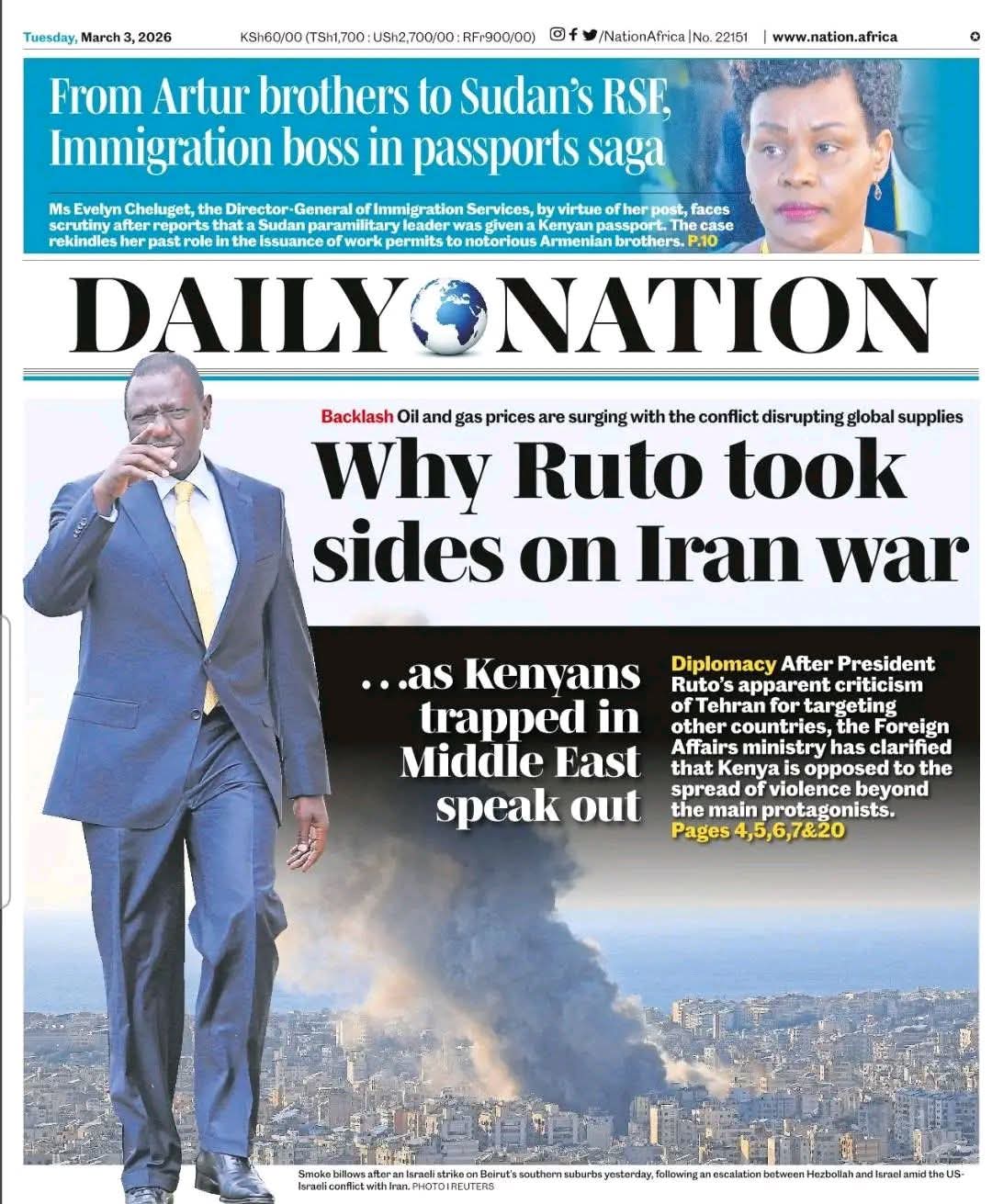 Tuesday, March 3, 2026 KSh60/00 (TSh1,700 : USh2,700/00 : RFr900/00) /NationAfrica | No. 22151 | www.nation.africa

From Artur brothers to Sudan's RSF, Immigration boss in passports saga

Ms Evelyn Cheluget, the Director-General of Immigration Services, by virtue of her post, faces scrutiny after reports that a Sudan paramilitary leader was given a Kenyan passport. The case rekindles her past role in the issuance of work permits to notorious Armenian brothers. P.10

DAILY NATION

Backlash Oil and gas prices are surging with the conflict disrupting global supplies

Why Ruto took sides on Iran war

...as Kenyans trapped in Middle East speak out

Diplomacy After President Ruto's apparent criticism of Tehran for targeting other countries, the Foreign Affairs ministry has clarified that Kenya is opposed to the spread of violence beyond the main protagonists. Pages 4,5,6,7&20

Smoke billows after an Israeli strike on Beirut's southern suburbs yesterday, following an escalation between Hezbollah and Israel amid the US-Israeli conflict with Iran. PHOTO I REUTERS